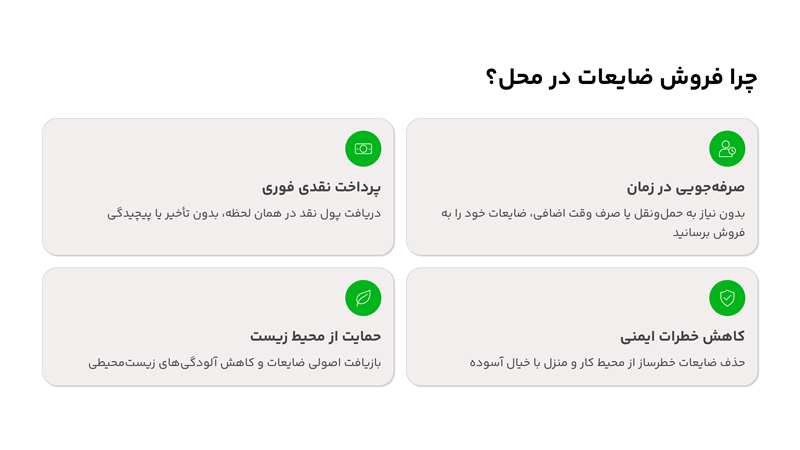 چرا فروش ضایعات در محل؟

صرفه‌جویی در زمان

بدون نیاز به حمل‌ونقل یا صرف وقت اضافی، ضایعات خود را به فروش برسانید

پرداخت نقدی فوری

دریافت پول نقد در همان لحظه، بدون تأخیر یا پیچیدگی

کاهش خطرات ایمنی

حذف ضایعات خطرساز از محیط کار و منزل با خیال آسوده

حمایت از محیط زیست

بازیافت اصولی ضایعات و کاهش آلودگی‌های زیست‌محیطی